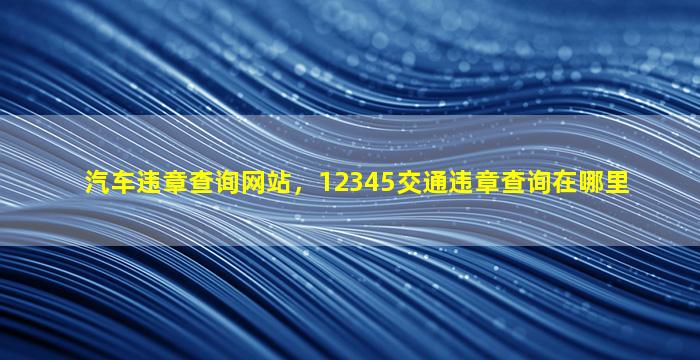 汽车违章查询网站，12345交通违章查询在哪里